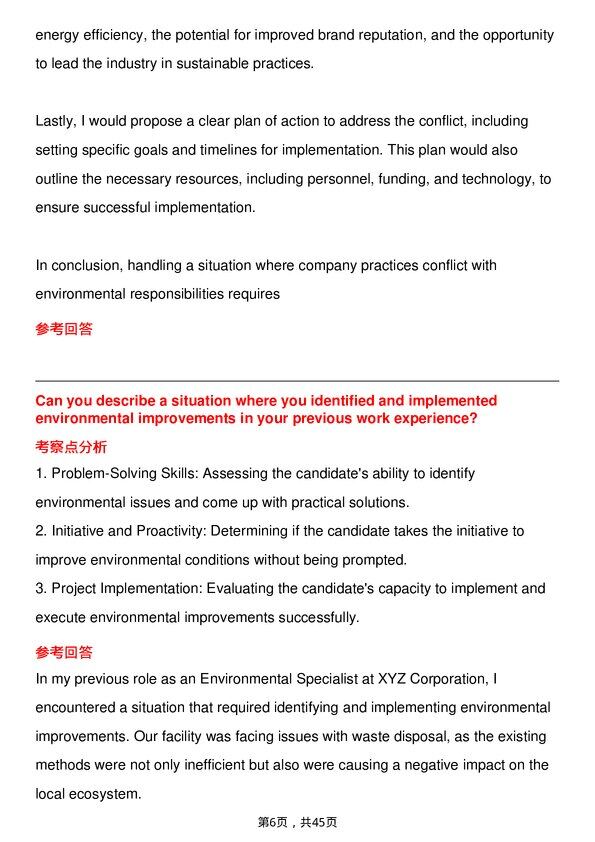 energy efficiency, the potential for improved brand reputation, and the opportunity to lead the industry in sustainable practices.

Lastly, I would propose a clear plan of action to address the conflict, including setting specific goals and timelines for implementation. This plan would also outline the necessary resources, including personnel, funding, and technology, to ensure successful implementation.

In conclusion, handling a situation where company practices conflict with environmental responsibilities requires

参考回答

Can you describe a situation where you identified and implemented environmental improvements in your previous work experience?

考察点分析

1. Problem-Solving Skills: Assessing the candidate's ability to identify environmental issues and come up with practical solutions.
2. Initiative and Proactivity: Determining if the candidate takes the initiative to improve environmental conditions without being prompted.
3. Project Implementation: Evaluating the candidate's capacity to implement and execute environmental improvements successfully.

参考回答

In my previous role as an Environmental Specialist at XYZ Corporation, I encountered a situation that required identifying and implementing environmental improvements. Our facility was facing issues with waste disposal, as the existing methods were not only inefficient but also were causing a negative impact on the local ecosystem.

第6页，共45页